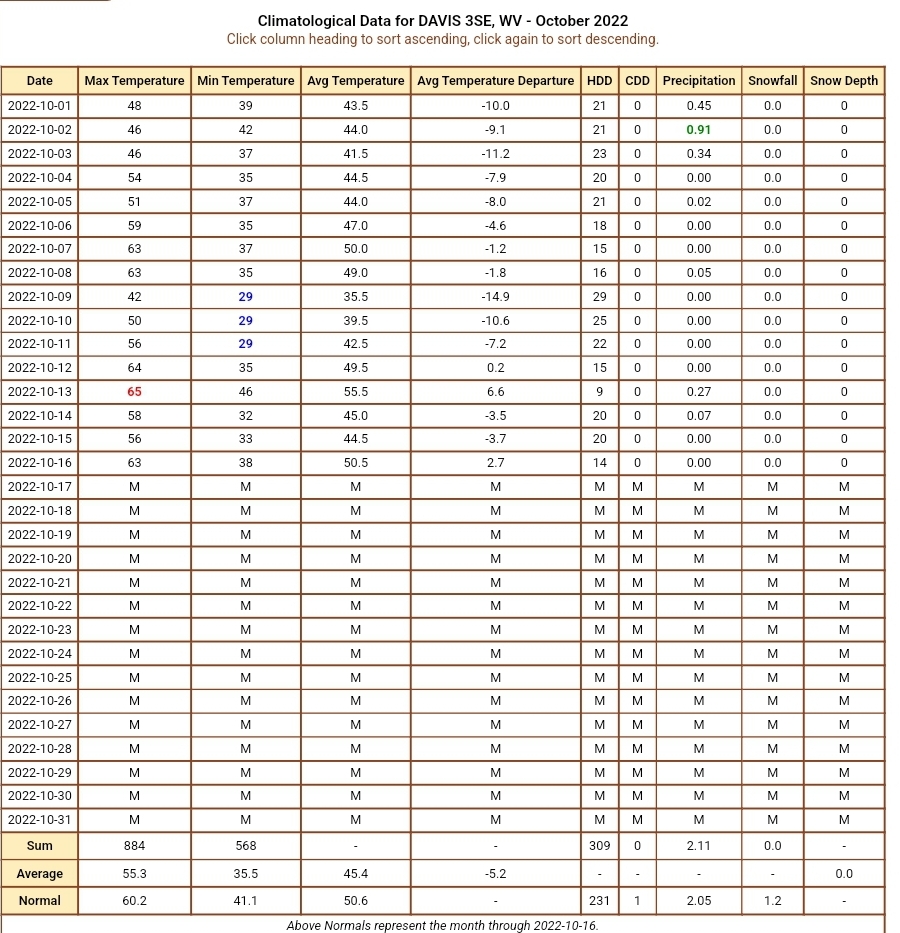 Climatological Data for DAVIS 3SE, WV - October 2022
Click column heading to sort ascending, click again to sort descending.

| Date | Max Temperature | Min Temperature | Avg Temperature | Avg Temperature Departure | HDD | CDD | Precipitation | Snowfall | Snow Depth |
|---|---|---|---|---|---|---|---|---|---|
| 2022-10-01 | 48 | 39 | 43.5 | -10.0 | 21 | 0 | 0.45 | 0.0 | 0 |
| 2022-10-02 | 46 | 42 | 44.0 | -9.1 | 21 | 0 | 0.91 | 0.0 | 0 |
| 2022-10-03 | 46 | 37 | 41.5 | -11.2 | 23 | 0 | 0.34 | 0.0 | 0 |
| 2022-10-04 | 54 | 35 | 44.5 | -7.9 | 20 | 0 | 0.00 | 0.0 | 0 |
| 2022-10-05 | 51 | 37 | 44.0 | -8.0 | 21 | 0 | 0.02 | 0.0 | 0 |
| 2022-10-06 | 59 | 35 | 47.0 | -4.6 | 18 | 0 | 0.00 | 0.0 | 0 |
| 2022-10-07 | 63 | 37 | 50.0 | -1.2 | 15 | 0 | 0.00 | 0.0 | 0 |
| 2022-10-08 | 63 | 35 | 49.0 | -1.8 | 16 | 0 | 0.05 | 0.0 | 0 |
| 2022-10-09 | 42 | 29 | 35.5 | -14.9 | 29 | 0 | 0.00 | 0.0 | 0 |
| 2022-10-10 | 50 | 29 | 39.5 | -10.6 | 25 | 0 | 0.00 | 0.0 | 0 |
| 2022-10-11 | 56 | 29 | 42.5 | -7.2 | 22 | 0 | 0.00 | 0.0 | 0 |
| 2022-10-12 | 64 | 35 | 49.5 | 0.2 | 15 | 0 | 0.00 | 0.0 | 0 |
| 2022-10-13 | 65 | 46 | 55.5 | 6.6 | 9 | 0 | 0.27 | 0.0 | 0 |
| 2022-10-14 | 58 | 32 | 45.0 | -3.5 | 20 | 0 | 0.07 | 0.0 | 0 |
| 2022-10-15 | 56 | 33 | 44.5 | -3.7 | 20 | 0 | 0.00 | 0.0 | 0 |
| 2022-10-16 | 63 | 38 | 50.5 | 2.7 | 14 | 0 | 0.00 | 0.0 | 0 |
| 2022-10-17 | M | M | M | M | M | M | M | M | M |
| 2022-10-18 | M | M | M | M | M | M | M | M | M |
| 2022-10-19 | M | M | M | M | M | M | M | M | M |
| 2022-10-20 | M | M | M | M | M | M | M | M | M |
| 2022-10-21 | M | M | M | M | M | M | M | M | M |
| 2022-10-22 | M | M | M | M | M | M | M | M | M |
| 2022-10-23 | M | M | M | M | M | M | M | M | M |
| 2022-10-24 | M | M | M | M | M | M | M | M | M |
| 2022-10-25 | M | M | M | M | M | M | M | M | M |
| 2022-10-26 | M | M | M | M | M | M | M | M | M |
| 2022-10-27 | M | M | M | M | M | M | M | M | M |
| 2022-10-28 | M | M | M | M | M | M | M | M | M |
| 2022-10-29 | M | M | M | M | M | M | M | M | M |
| 2022-10-30 | M | M | M | M | M | M | M | M | M |
| 2022-10-31 | M | M | M | M | M | M | M | M | M |
| Sum | 884 | 568 | - | - | 309 | 0 | 2.11 | 0.0 | - |
| Average | 55.3 | 35.5 | 45.4 | -5.2 | - | - | - | - | 0.0 |
| Normal | 60.2 | 41.1 | 50.6 | - | 231 | 1 | 2.05 | 1.2 | - |

Above Normals represent the month through 2022-10-16.